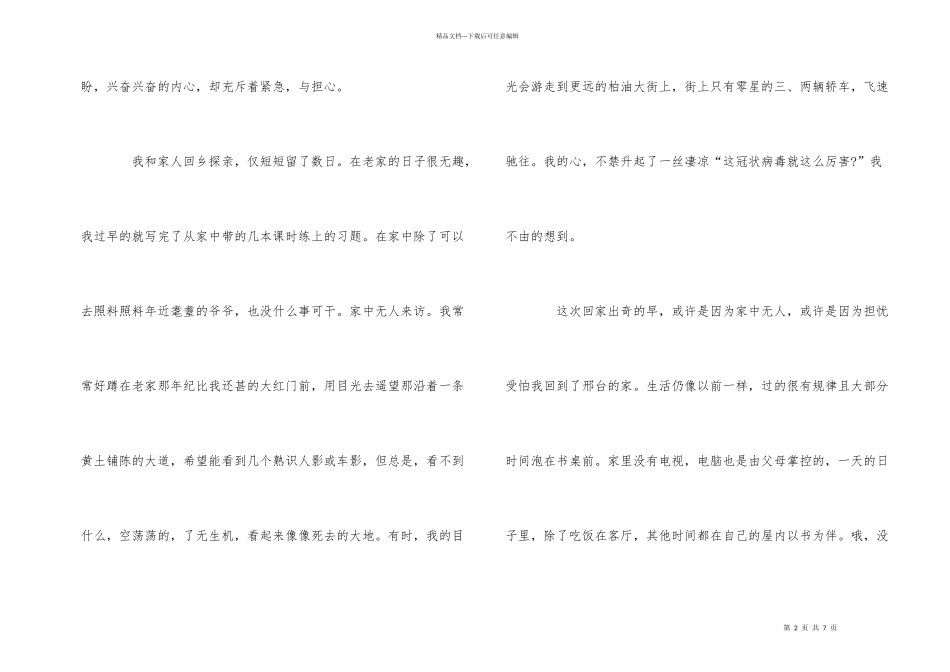 精品文档---下载后可任意编辑

盼，兴奋兴奋的内心，却充斥着紧急，与担心。

我和家人回乡探亲，仅短短留了数日。在老家的日子很无趣，我过早的就写完了从家中带的几本课时练上的习题。在家中除了可以去照料照料年近耄耋的爷爷，也没什么事可干。家中无人来访。我常常好蹲在老家那年纪比我还甚的大红门前，用目光去遥望那沿着一条黄土铺陈的大道，希望能看到几个熟识人影或车影，但总是，看不到什么，空荡荡的，了无生机，看起来像像死去的大地。有时，我的目光会游走到更远的柏油大街上，街上只有零星的三、两辆轿车，飞速驰往。我的心，不禁升起了一丝凄凉“这冠状病毒就这么厉害?”我不由的想到。

这次回家出奇的早，或许是因为家中无人，或许是因为担忧受怕我回到了邢台的家。生活仍像以前一样，过的很有规律且大部分时间泡在书桌前。家里没有电视，电脑也是由父母掌控的，一天的日子里，除了吃饭在客厅，其他时间都在自己的屋内以书为伴。哦，没

第 2 页 共 7 页